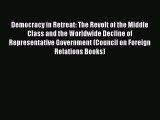 Democracy in Retreat: The Revolt of the Middle Class and the Worldwide Decline of Representative Government (Council on Foreign Relations Books)